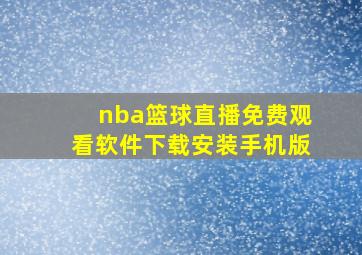 nba篮球直播免费观看软件下载安装手机版